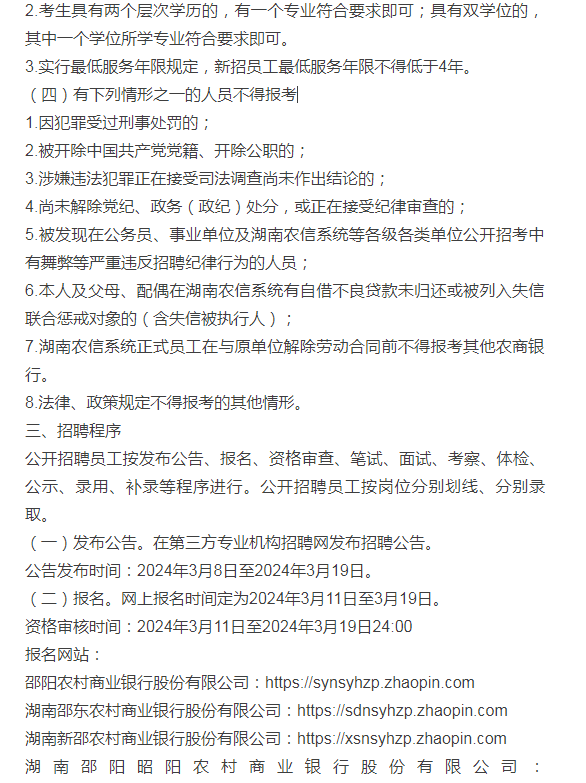 2.考生具有两个层次学历的，有一个专业符合要求即可；具有双学位的，其中一个学位所学专业符合要求即可。
3.实行最低服务年限规定，新招员工最低服务年限不得低于4年。
（四）有下列情形之一的人员不得报考
1.因犯罪受过刑事处罚的；
2.被开除中国共产党党籍、开除公职的；
3.涉嫌违法犯罪正在接受司法调查尚未作出结论的；
4.尚未解除党纪、政务（政纪）处分，或正在接受纪律审查的；
5.被发现在公务员、事业单位及湖南农信系统等各级各类单位公开招考中有舞弊等严重违反招聘纪律行为的人员；
6.本人及父母、配偶在湖南农信系统有自借不良贷款未归还或被列入失信联合惩戒对象的（含失信被执行人）；
7.湖南农信系统正式员工在与原单位解除劳动合同前不得报考其他农商银行。
8.法律、政策规定不得报考的其他情形。
三、招聘程序
公开招聘员工按发布公告、报名、资格审查、笔试、面试、考察、体检、公示、录用、补录等程序进行。公开招聘员工按岗位分别划线、分别录取。
（一）发布公告。在第三方专业机构招聘网发布招聘公告。
公告发布时间：2024年3月8日至2024年3月19日。
（二）报名。网上报名时间定为2024年3月11日至3月19日。
资格审核时间：2024年3月11日至2024年3月19日24:00
报名网站：
邵阳农村商业银行股份有限公司：https://synsyhzp.zhaopin.com
湖南邵东农村商业银行股份有限公司：https://sdnsyhzp.zhaopin.com
湖南新邵农村商业银行股份有限公司：https://xsnsyhzp.zhaopin.com
湖南邵阳昭阳农村商业银行股份有限公司：